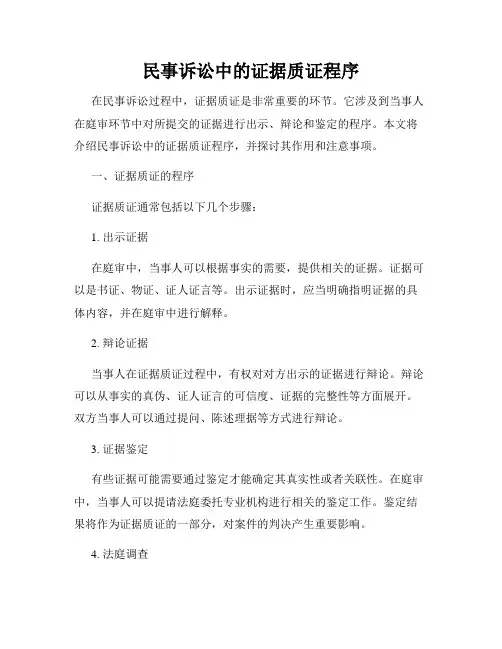 民事诉讼中的证据质证程序

在民事诉讼过程中，证据质证是非常重要的环节。它涉及到当事人在庭审环节中对所提交的证据进行出示、辩论和鉴定的程序。本文将介绍民事诉讼中的证据质证程序，并探讨其作用和注意事项。

一、证据质证的程序

证据质证通常包括以下几个步骤：

1. 出示证据

在庭审中，当事人可以根据事实的需要，提供相关的证据。证据可以是书证、物证、证人证言等。出示证据时，应当明确指明证据的具体内容，并在庭审中进行解释。

2. 辩论证据

当事人在证据质证过程中，有权对对方出示的证据进行辩论。辩论可以从事实的真伪、证人证言的可信度、证据的完整性等方面展开。双方当事人可以通过提问、陈述理据等方式进行辩论。

3. 证据鉴定

有些证据可能需要通过鉴定才能确定其真实性或者关联性。在庭审中，当事人可以提请法庭委托专业机构进行相关的鉴定工作。鉴定结果将作为证据质证的一部分，对案件的判决产生重要影响。

4. 法庭调查